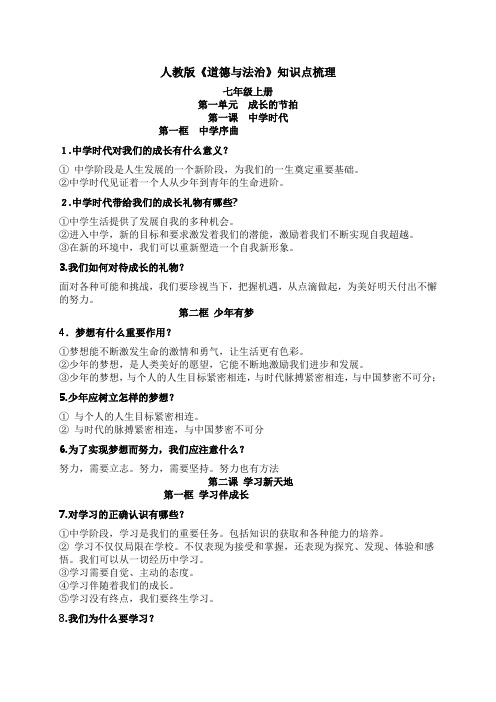 人教版《道德与法治》知识点梳理

七年级上册

第一单元　成长的节拍

第一课　中学时代

第一框　中学序曲

1．中学时代对我们的成长有什么意义？

① 中学阶段是人生发展的一个新阶段，为我们的一生奠定重要基础。
②中学时代见证着一个人从少年到青年的生命进阶。

2．中学时代带给我们的成长礼物有哪些?

①中学生活提供了发展自我的多种机会。
②进入中学，新的目标和要求激发着我们的潜能，激励着我们不断实现自我超越。
③在新的环境中，我们可以重新塑造一个自我新形象。

3.我们如何对待成长的礼物？

面对各种可能和挑战，我们要珍视当下，把握机遇，从点滴做起，为美好明天付出不懈的努力。

第二框 少年有梦

4．梦想有什么重要作用？

①梦想能不断激发生命的激情和勇气，让生活更有色彩。
②少年的梦想，是人类美好的愿望，它能不断地激励我们进步和发展。
③少年的梦想，与个人的人生目标紧密相连，与时代脉搏紧密相连，与中国梦密不可分；

5.少年应树立怎样的梦想？

① 与个人的人生目标紧密相连。
② 与时代的脉搏紧密相连，与中国梦密不可分

6.为了实现梦想而努力，我们应注意什么？

努力，需要立志。努力，需要坚持。努力也有方法

第二课 学习新天地

第一框 学习伴成长

7.对学习的正确认识有哪些?

①中学阶段，学习是我们的重要任务。包括知识的获取和各种能力的培养。
② 学习不仅仅局限在学校。不仅表现为接受和掌握，还表现为探究、发现、体验和感悟。我们可以从一切经历中学习。
③学习需要自觉、主动的态度。
④学习伴随着我们的成长。
⑤学习没有终点，我们要终生学习。

8.我们为什么要学习？